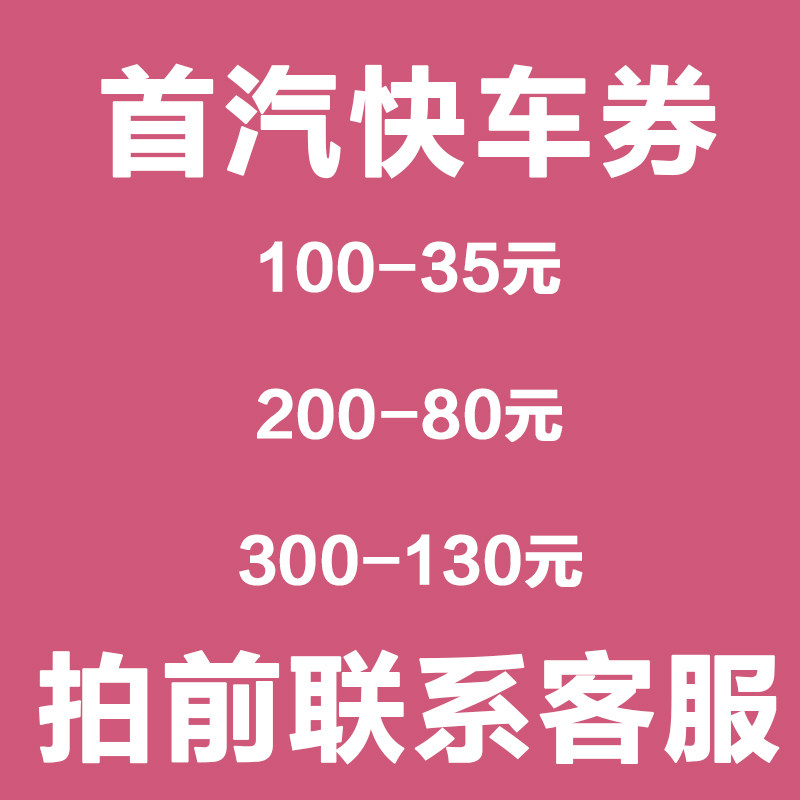 首汽快车券

100-35元

200-80元

300-130元

拍前联系客服